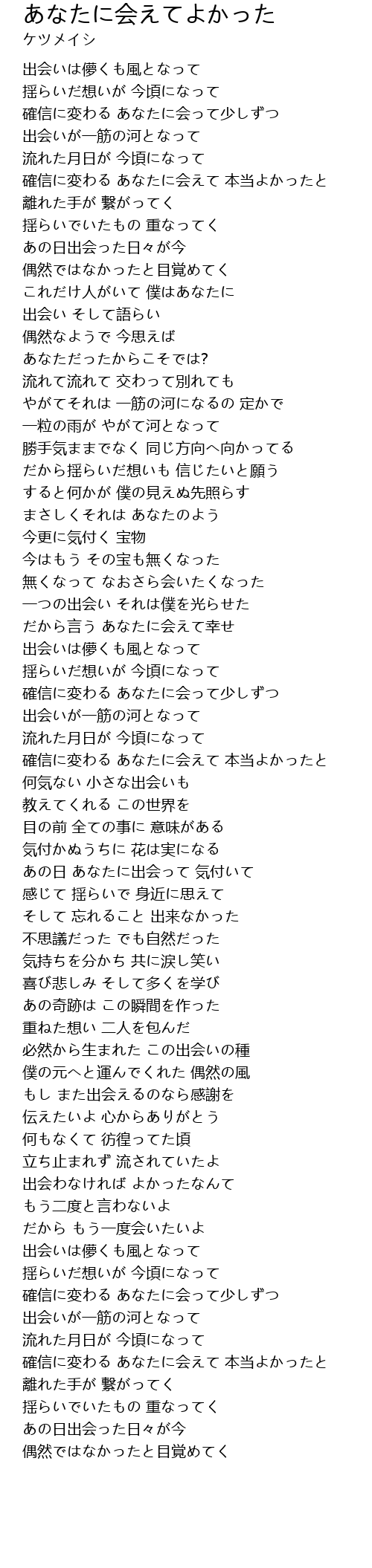 あなたに会えてよかった
ケツメイシ

出会いは儚くも風となって
揺らいだ想いが 今頃になって
確信に変わる あなたに会って少しずつ
出会いが一筋の河となって
流れた月日が 今頃になって
確信に変わる あなたに会えて 本当よかったと
離れた手が 繋がってく
揺らいでいたもの 重なってく
あの日出会った日々が今
偶然ではなかったと目覚めてく
これだけ人がいて 僕はあなたに
出会い そして語らい
偶然なようで 今思えば
あなただったからこそでは?
流れて流れて 交わって別れても
やがてそれは 一筋の河になるの 定かで
一粒の雨が やがて河となって
勝手気ままでなく 同じ方向へ向かってる
だから揺らいだ想いも 信じたいと願う
すると何かが 僕の見えぬ先照らす
まさしくそれは あなたのよう
今更に気付く 宝物
今はもう その宝も無くなった
無くなって なおさら会いたくなった
一つの出会い それは僕を光らせた
だから言う あなたに会えて幸せ
出会いは儚くも風となって
揺らいだ想いが 今頃になって
確信に変わる あなたに会って少しずつ
出会いが一筋の河となって
流れた月日が 今頃になって
確信に変わる あなたに会えて 本当よかったと
何気ない 小さな出会いも
教えてくれる この世界を
目の前 全ての事に 意味がある
気付かぬうちに 花は実になる
あの日 あなたに出会って 気付いて
感じて 揺らいで 身近に思えて
そして 忘れること 出来なかった
不思議だった でも自然だった
気持ちを分かち 共に涙し笑い
喜び悲しみ そして多くを学び
あの奇跡は この瞬間を作った
重ねた想い 二人を包んだ
必然から生まれた この出会いの種
僕の元へと運んでくれた 偶然の風
もし また出会えるのなら感謝を
伝えたいよ 心からありがとう
何もなくて 彷徨ってた頃
立ち止まれず 流されていたよ
出会わなければ よかったなんて
もう二度と言わないよ
だから もう一度会いたいよ
出会いは儚くも風となって
揺らいだ想いが 今頃になって
確信に変わる あなたに会って少しずつ
出会いが一筋の河となって
流れた月日が 今頃になって
確信に変わる あなたに会えて 本当よかったと
離れた手が 繋がってく
揺らいでいたもの 重なってく
あの日出会った日々が今
偶然ではなかったと目覚めてく